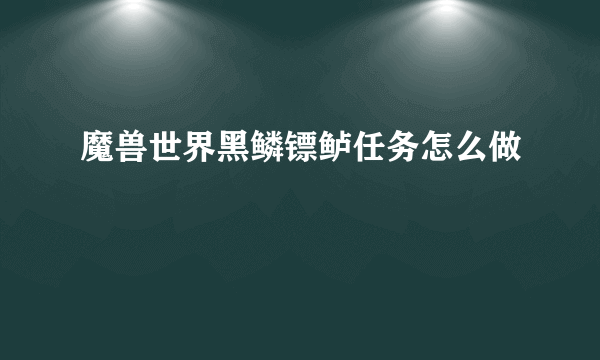 魔兽世界黑鳞镖鲈任务怎么做